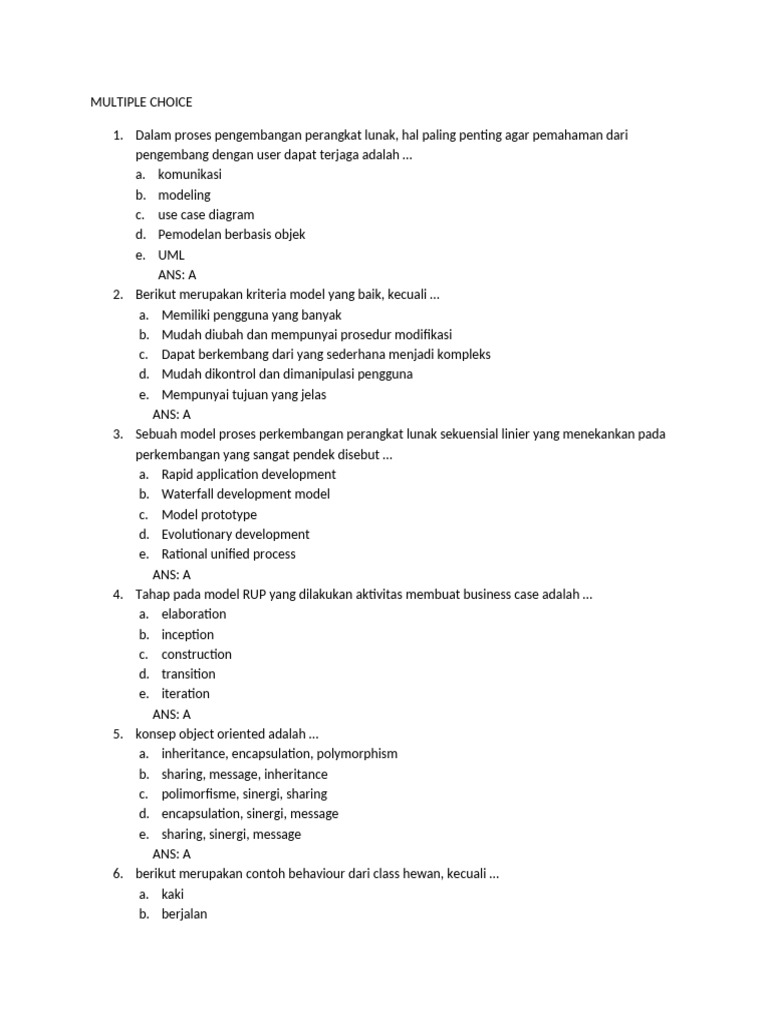 MULTIPLE CHOICE

1. Dalam proses pengembangan perangkat lunak, hal paling penting agar pemahaman dari pengembang dengan user dapat terjaga adalah ...
a. komunikasi
b. modeling
c. use case diagram
d. Pemodelan berbasis objek
e. UML
ANS: A
2. Berikut merupakan kriteria model yang baik, kecuali ...
a. Memiliki pengguna yang banyak
b. Mudah diubah dan mempunyai prosedur modifikasi
c. Dapat berkembang dari yang sederhana menjadi kompleks
d. Mudah dikontrol dan dimanipulasi pengguna
e. Mempunyai tujuan yang jelas
ANS: A
3. Sebuah model proses perkembangan perangkat lunak sekuensial linier yang menekankan pada perkembangan yang sangat pendek disebut ...
a. Rapid application development
b. Waterfall development model
c. Model prototype
d. Evolutionary development
e. Rational unified process
ANS: A
4. Tahap pada model RUP yang dilakukan aktivitas membuat business case adalah ...
a. elaboration
b. inception
c. construction
d. transition
e. iteration
ANS: A
5. konsep object oriented adalah ...
a. inheritance, encapsulation, polymorphism
b. sharing, message, inheritance
c. polimorfisme, sinergi, sharing
d. encapsulation, sinergi, message
e. sharing, sinergi, message
ANS: A
6. berikut merupakan contoh behaviour dari class hewan, kecuali ...
a. kaki
b. berjalan